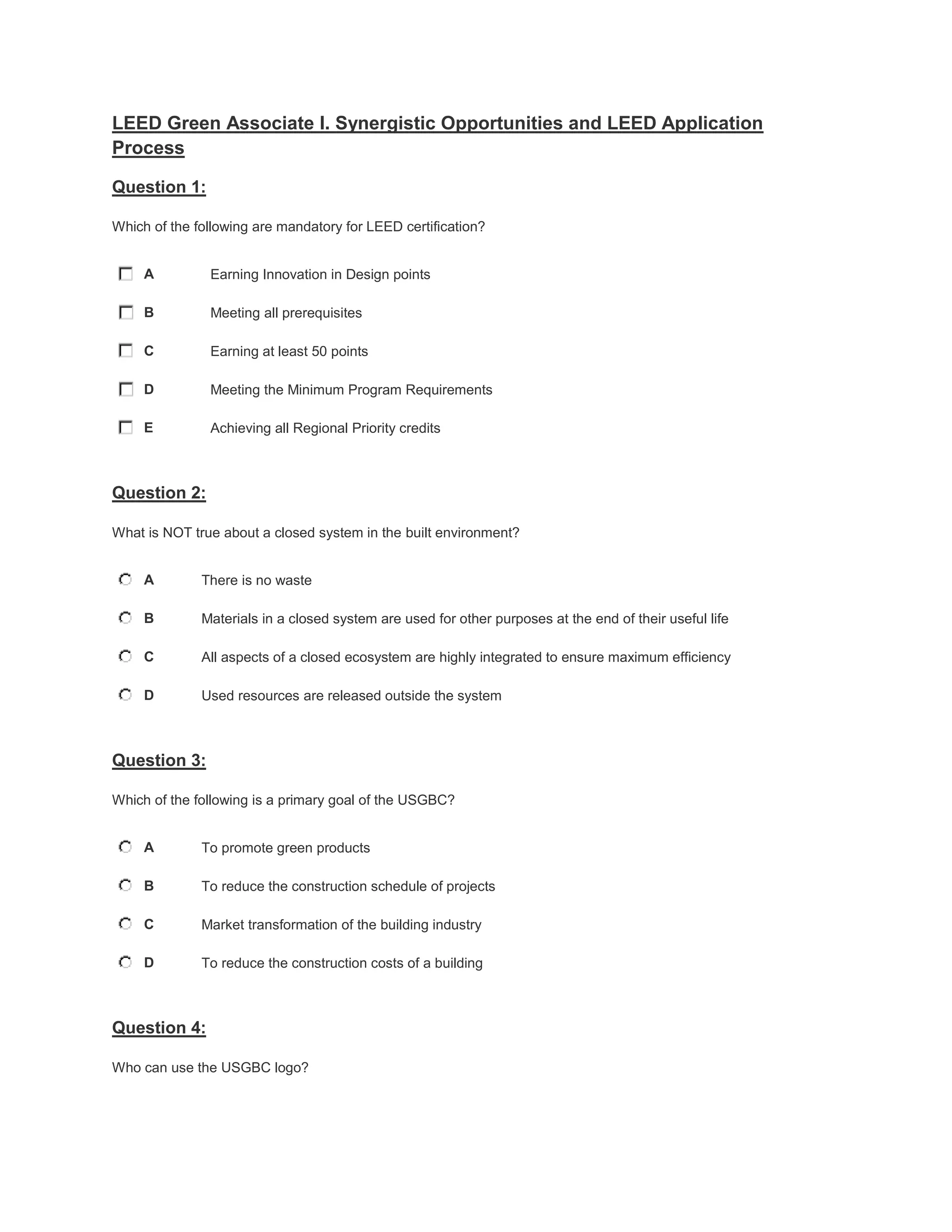 LEED Green Associate I. Synergistic Opportunities and LEED Application Process

Question 1:

Which of the following are mandatory for LEED certification?

A Earning Innovation in Design points

B Meeting all prerequisites

C Earning at least 50 points

D Meeting the Minimum Program Requirements

E Achieving all Regional Priority credits

Question 2:

What is NOT true about a closed system in the built environment?

A There is no waste

B Materials in a closed system are used for other purposes at the end of their useful life

C All aspects of a closed ecosystem are highly integrated to ensure maximum efficiency

D Used resources are released outside the system

Question 3:

Which of the following is a primary goal of the USGBC?

A To promote green products

B To reduce the construction schedule of projects

C Market transformation of the building industry

D To reduce the construction costs of a building

Question 4:

Who can use the USGBC logo?